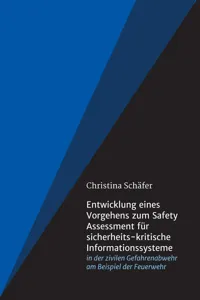 Christina Schäfer

Entwicklung eines Vorgehens zum Safety Assessment für sicherheits-kritische Informationssysteme
in der zivilen Gefahrenabwehr am Beispiel der Feuerwehr